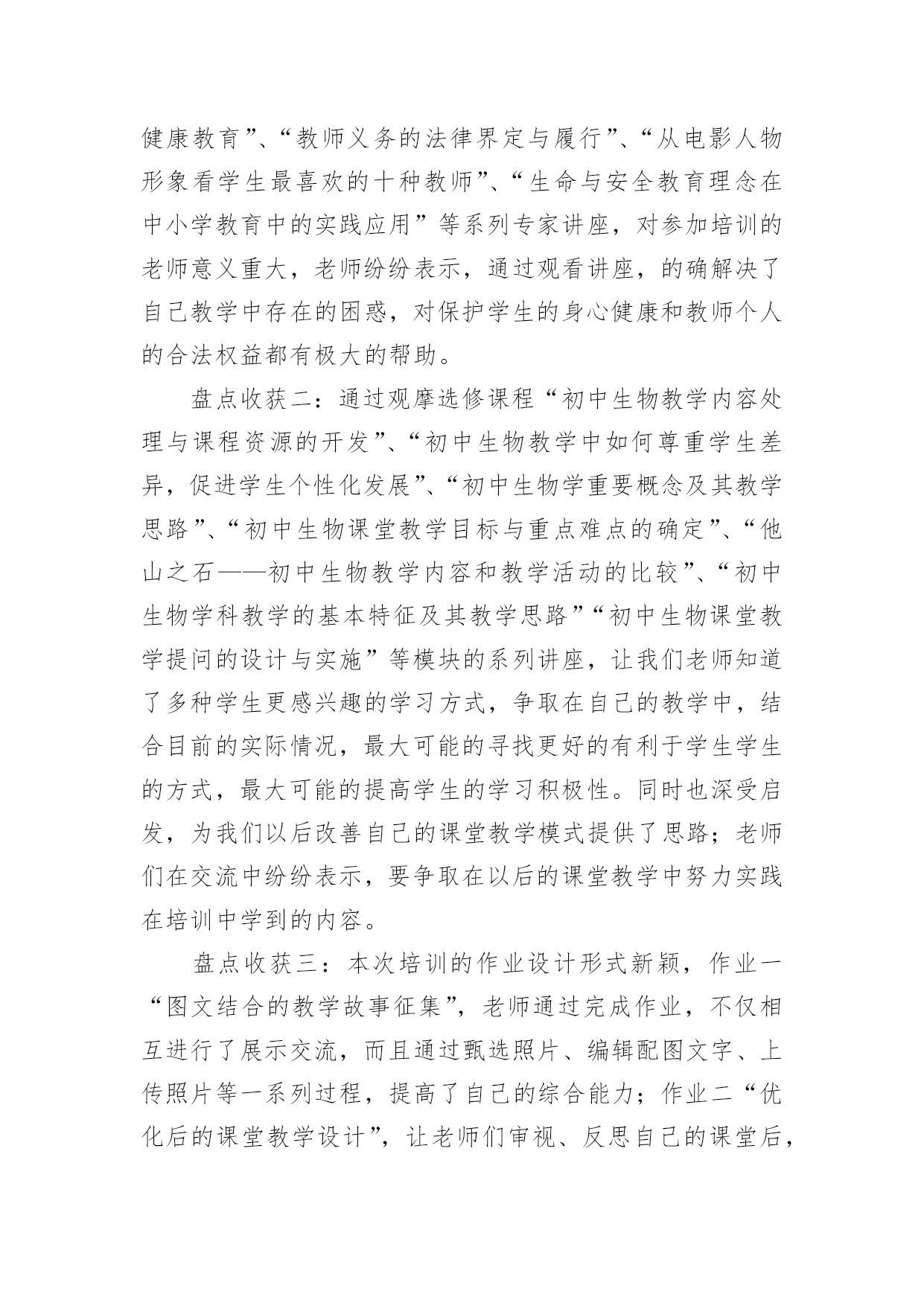 健康教育”、“教师义务的法律界定与履行”、“从电影人物形象看学生最喜欢的十种教师”、“生命与安全教育理念在中小学教育中的实践应用”等系列专家讲座，对参加培训的老师意义重大，老师纷纷表示，通过观看讲座，的确解决了自己教学中存在的困惑，对保护学生的身心健康和教师个人的合法权益都有极大的帮助。

盘点收获二：通过观摩选修课程“初中生物教学内容处理与课程资源的开发”、“初中生物教学中如何尊重学生差异，促进学生个性化发展”、“初中生物学重要概念及其教学思路”、“初中生物课堂教学目标与重点难点的确定”、“他山之石——初中生物教学内容和教学活动的比较”、“初中生物学科教学的基本特征及其教学思路”“初中生物课堂教学提问的设计与实施”等模块的系列讲座，让我们老师知道了多种学生更感兴趣的学习方式，争取在自己的教学中，结合目前的实际情况，最大可能的寻找更好的有利于学生学生的方式，最大可能的提高学生的学习积极性。同时也深受启发，为我们以后改善自己的课堂教学模式提供了思路；老师们在交流中纷纷表示，要争取在以后的课堂教学中努力实践在培训中学到的内容。

盘点收获三：本次培训的作业设计形式新颖，作业一“图文结合的教学故事征集”，老师通过完成作业，不仅相互进行了展示交流，而且通过甄选照片、编辑配图文字、上传照片等一系列过程，提高了自己的综合能力；作业二“优化后的课堂教学设计”，让老师们审视、反思自己的课堂后，